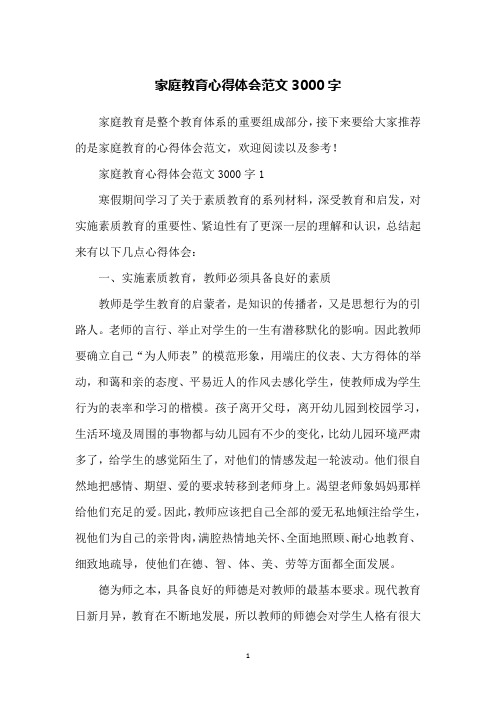 家庭教育心得体会范文 3000 字

家庭教育是整个教育体系的重要组成部分，接下来要给大家推荐的是家庭教育的心得体会范文，欢迎阅读以及参考！

家庭教育心得体会范文 3000 字 1

寒假期间学习了关于素质教育的系列材料，深受教育和启发，对实施素质教育的重要性、紧迫性有了更深一层的理解和认识，总结起来有以下几点心得体会：

一、实施素质教育，教师必须具备良好的素质

教师是学生教育的启蒙者，是知识的传播者，又是思想行为的引路人。老师的言行、举止对学生的一生有潜移默化的影响。因此教师要确立自己“为人师表”的模范形象，用端庄的仪表、大方得体的举动，和蔼和亲的态度、平易近人的作风去感化学生，使教师成为学生行为的表率和学习的楷模。孩子离开父母，离开幼儿园到校园学习，生活环境及周围的事物都与幼儿园有不少的变化，比幼儿园环境严肃多了，给学生的感觉陌生了，对他们的情感发起一轮波动。他们很自然地把感情、期望、爱的要求转移到老师身上。渴望老师象妈妈那样给他们充足的爱。因此，教师应该把自己全部的爱无私地倾注给学生，视他们为自己的亲骨肉，满腔热情地关怀、全面地照顾、耐心地教育、细致地疏导，使他们在德、智、体、美、劳等方面都全面发展。

德为师之本，具备良好的师德是对教师的最基本要求。现代教育日新月异，教育在不断地发展，所以教师的师德会对学生人格有很大

1